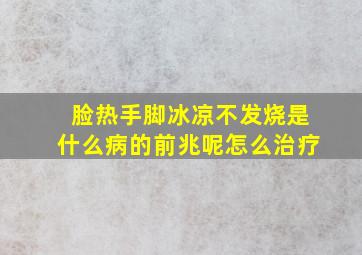 脸热手脚冰凉不发烧是什么病的前兆呢怎么治疗